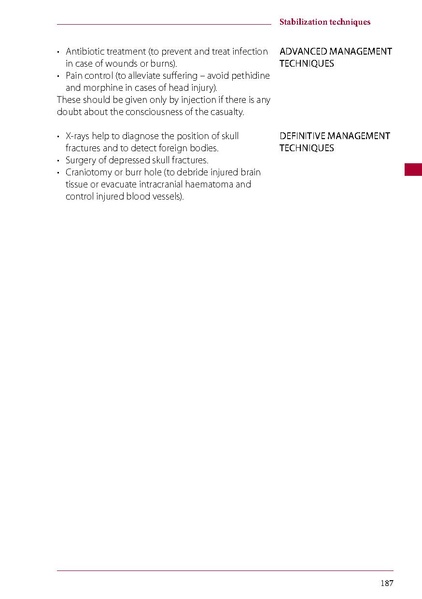 Stabilization techniques

ADVANCED MANAGEMENT TECHNIQUES

• Antibiotic treatment (to prevent and treat infection in case of wounds or burns).
• Pain control (to alleviate suffering – avoid pethidine and morphine in cases of head injury).
These should be given only by injection if there is any doubt about the consciousness of the casualty.

DEFINITIVE MANAGEMENT TECHNIQUES

• X-rays help to diagnose the position of skull fractures and to detect foreign bodies.
• Surgery of depressed skull fractures.
• Craniotomy or burr hole (to debride injured brain tissue or evacuate intracranial haematoma and control injured blood vessels).

187